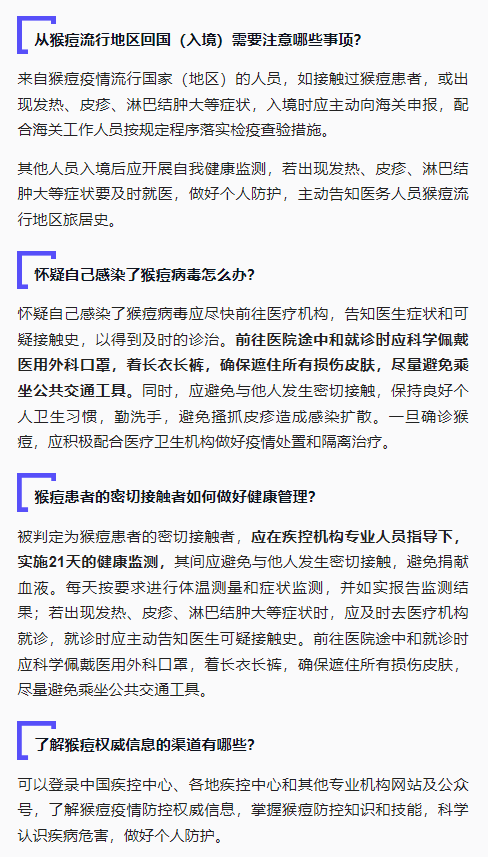 从猴痘流行地区回国（入境）需要注意哪些事项？

来自猴痘疫情流行国家（地区）的人员，如接触过猴痘患者，或出现发热、皮疹、淋巴结肿大等症状，入境时应主动向海关申报，配合海关工作人员按规定程序落实检疫查验措施。

其他人员入境后应开展自我健康监测，若出现发热、皮疹、淋巴结肿大等症状要及时就医，做好个人防护，主动告知医务人员猴痘流行地区旅居史。

怀疑自己感染了猴痘病毒怎么办？

怀疑自己感染了猴痘病毒应尽快前往医疗机构，告知医生症状和可疑接触史，以得到及时的诊治。前往医院途中和就诊时应科学佩戴医用外科口罩，着长衣长裤，确保遮住所有损伤皮肤，尽量避免乘坐公共交通工具。同时，应避免与他人发生密切接触，保持良好个人卫生习惯，勤洗手，避免搔抓皮疹造成感染扩散。一旦确诊猴痘，应积极配合医疗卫生机构做好疫情处置和隔离治疗。

猴痘患者的密切接触者如何做好健康管理？

被判定为猴痘患者的密切接触者，应在疾控机构专业人员指导下，实施21天的健康监测，其间应避免与他人发生密切接触，避免捐献血液。每天按要求进行体温测量和症状监测，并如实报告监测结果；若出现发热、皮疹、淋巴结肿大等症状时，应及时去医疗机构就诊，就诊时应主动告知医生可疑接触史。前往医院途中和就诊时应科学佩戴医用外科口罩，着长衣长裤，确保遮住所有损伤皮肤，尽量避免乘坐公共交通工具。

了解猴痘权威信息的渠道有哪些？

可以登录中国疾控中心、各地疾控中心和其他专业机构网站及公众号，了解猴痘疫情防控权威信息，掌握猴痘防控知识和技能，科学认识疾病危害，做好个人防护。